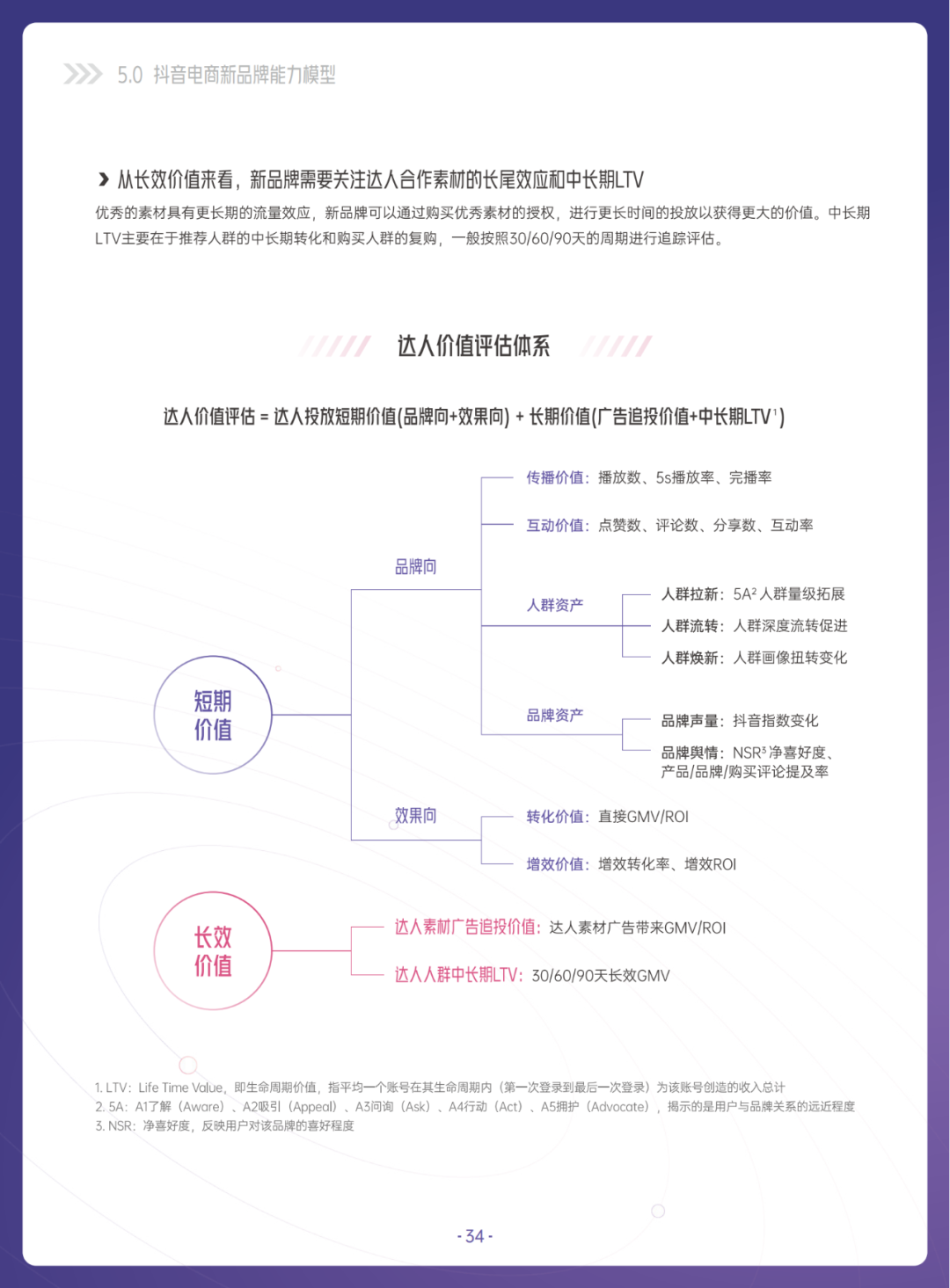 5.0 抖音电商新品牌能力模型

从长效价值来看，新品牌需要关注达人合作素材的长尾效应和中长期LTV

优秀的素材具有更长期的流量效应，新品牌可以通过购买优秀素材的授权，进行更长时间的投放以获得更大的价值。中长期LTV主要在于推荐人群的中长期转化和购买人群的复购，一般按照30/60/90天的周期进行追踪评估。

达人价值评估体系

达人价值评估 = 达人投放短期价值(品牌向+效果向) + 长期价值(广告追投价值+中长期LTV$^1$)

短期价值

品牌向

传播价值：播放数、5s播放率、完播率

互动价值：点赞数、评论数、分享数、互动率

人群资产

人群拉新：5A$^2$ 人群量级拓展

人群流转：人群深度流转促进

人群焕新：人群画像扭转变化

品牌资产

品牌声量：抖音指数变化

品牌舆情：NSR$^3$ 净喜好度、产品/品牌/购买评论提及率

效果向

转化价值：直接GMV/ROI

增效价值：增效转化率、增效ROI

长效价值

达人素材广告追投价值：达人素材广告带来GMV/ROI

达人人群中长期LTV：30/60/90天长效GMV

1. LTV：Life Time Value，即生命周期价值，指平均一个账号在其生命周期内（第一次登录到最后一次登录）为该账号创造的收入总计
2. 5A：A1了解（Aware）、A2吸引（Appeal）、A3问询（Ask）、A4行动（Act）、A5拥护（Advocate），揭示的是用户与品牌关系的远近程度
3. NSR：净喜好度，反映用户对该品牌的喜好程度

- 34 -